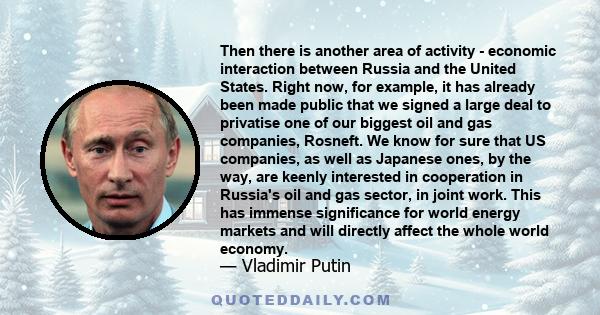 Then there is another area of activity - economic interaction between Russia and the United States. Right now, for example, it has already been made public that we signed a large deal to privatise one of our biggest oil and gas companies, Rosneft. We know for sure that US companies, as well as Japanese ones, by the way, are keenly interested in cooperation in Russia's oil and gas sector, in joint work. This has immense significance for world energy markets and will directly affect the whole world economy.
— Vladimir Putin

QUOTEDDAILY.COM